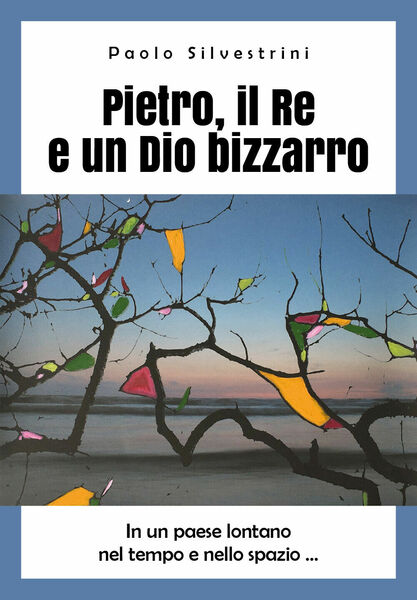 Paolo Silvestrini

Pietro, il Re
e un Dio bizzarro

In un paese lontano
nel tempo e nello spazio ...